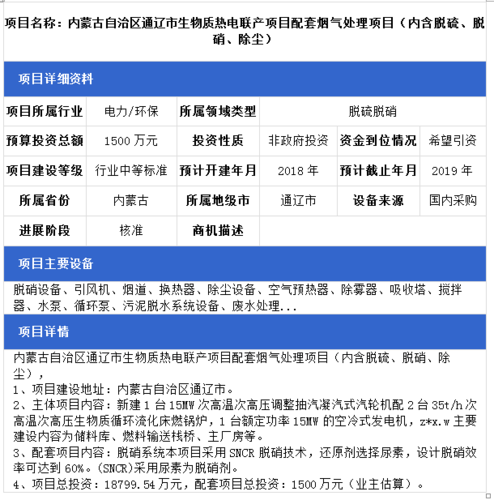 项目名称：内蒙古自治区通辽市生物质热电联产项目配套烟气处理项目（内含脱硫、脱硝、除尘）

项目详细资料

| 项目所属行业 | 电力/环保 | 所属领域类型 | 脱硫脱硝 | | |
|---|---|---|---|---|---|
| 预算投资总额 | 1500 万元 | 投资性质 | 非政府投资 | 资金到位情况 | 希望引资 |
| 项目建设等级 | 行业中等标准 | 预计开建年月 | 2018 年 | 预计截止年月 | 2019 年 |
| 所属省份 | 内蒙古 | 所属地级市 | 通辽市 | 设备来源 | 国内采购 |
| 进展阶段 | 核准 | 商机描述 | | | |

项目主要设备

脱硝设备、引风机、烟道、换热器、除尘设备、空气预热器、除雾器、吸收塔、搅拌器、水泵、循环泵、污泥脱水系统设备、废水处理...

项目详情

内蒙古自治区通辽市生物质热电联产项目配套烟气处理项目（内含脱硫、脱硝、除尘），
1、项目建设地址：内蒙古自治区通辽市。
2、主体项目内容：新建 1 台 15MW 次高温次高压调整抽汽凝汽式汽轮机配 2 台 35t/h 次高温次高压生物质循环流化床燃锅炉，1 台额定功率 15MW 的空冷式发电机，z*x.w 主要建设内容为储料库、燃料输送栈桥、主厂房等。
3、配套项目内容：脱硝系统本项目采用 SNCR 脱硝技术，还原剂选择尿素，设计脱硝效率可达到 60%。(SNCR)采用尿素为脱硝剂。
4、项目总投资：18799.54 万元，配套项目总投资：1500 万元（业主估算）。